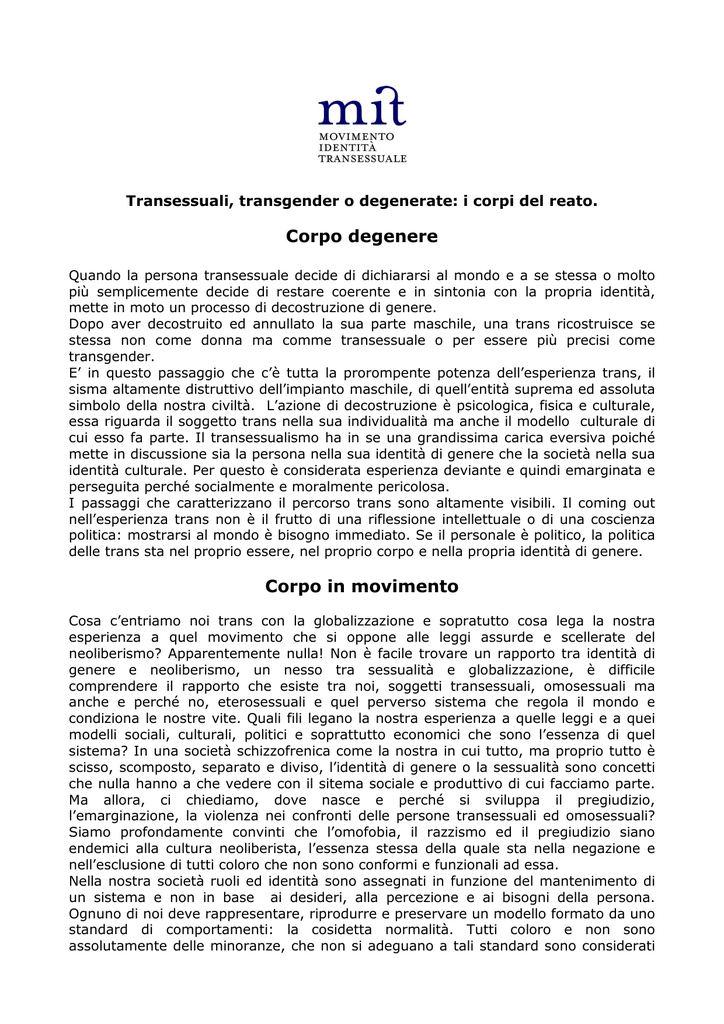 mit
MOVIMENTO
IDENTITÀ
TRANSESSUALE

Transessuali, transgender o degenerate: i corpi del reato.

Corpo degenere

Quando la persona transessuale decide di dichiararsi al mondo e a se stessa o molto più semplicemente decide di restare coerente e in sintonia con la propria identità, mette in moto un processo di decostruzione di genere.
Dopo aver decostruito ed annullato la sua parte maschile, una trans ricostruisce se stessa non come donna ma comme transessuale o per essere più precisi come transgender.
E' in questo passaggio che c'è tutta la prorompente potenza dell'esperienza trans, il sisma altamente distruttivo dell'impianto maschile, di quell'entità suprema ed assoluta simbolo della nostra civiltà. L'azione di decostruzione è psicologica, fisica e culturale, essa riguarda il soggetto trans nella sua individualità ma anche il modello culturale di cui esso fa parte. Il transessualismo ha in se una grandissima carica eversiva poiché mette in discussione sia la persona nella sua identità di genere che la società nella sua identità culturale. Per questo è considerata esperienza deviante e quindi emarginata e perseguita perché socialmente e moralmente pericolosa.
I passaggi che caratterizzano il percorso trans sono altamente visibili. Il coming out nell'esperienza trans non è il frutto di una riflessione intellettuale o di una coscienza politica: mostrarsi al mondo è bisogno immediato. Se il personale è politico, la politica delle trans sta nel proprio essere, nel proprio corpo e nella propria identità di genere.

Corpo in movimento

Cosa c'entriamo noi trans con la globalizzazione e sopratutto cosa lega la nostra esperienza a quel movimento che si oppone alle leggi assurde e scellerate del neoliberismo? Apparentemente nulla! Non è facile trovare un rapporto tra identità di genere e neoliberismo, un nesso tra sessualità e globalizzazione, è difficile comprendere il rapporto che esiste tra noi, soggetti transessuali, omosessuali ma anche e perché no, eterosessuali e quel perverso sistema che regola il mondo e condiziona le nostre vite. Quali fili legano la nostra esperienza a quelle leggi e a quei modelli sociali, culturali, politici e soprattutto economici che sono l'essenza di quel sistema? In una società schizzofrenica come la nostra in cui tutto, ma proprio tutto è scisso, scomposto, separato e diviso, l'identità di genere o la sessualità sono concetti che nulla hanno a che vedere con il sitema sociale e produttivo di cui facciamo parte. Ma allora, ci chiediamo, dove nasce e perché si sviluppa il pregiudizio, l'emarginazione, la violenza nei confronti delle persone transessuali ed omosessuali? Siamo profondamente convinti che l'omofobia, il razzismo ed il pregiudizio siano endemici alla cultura neoliberista, l'essenza stessa della quale sta nella negazione e nell'esclusione di tutti coloro che non sono conformi e funzionali ad essa.
Nella nostra società ruoli ed identità sono assegnati in funzione del mantenimento di un sistema e non in base ai desideri, alla percezione e ai bisogni della persona. Ognuno di noi deve rappresentare, riprodurre e preservare un modello formato da uno standard di comportamenti: la cosidetta normalità. Tutti coloro e non sono assolutamente delle minoranze, che non si adeguano a tali standard sono considerati